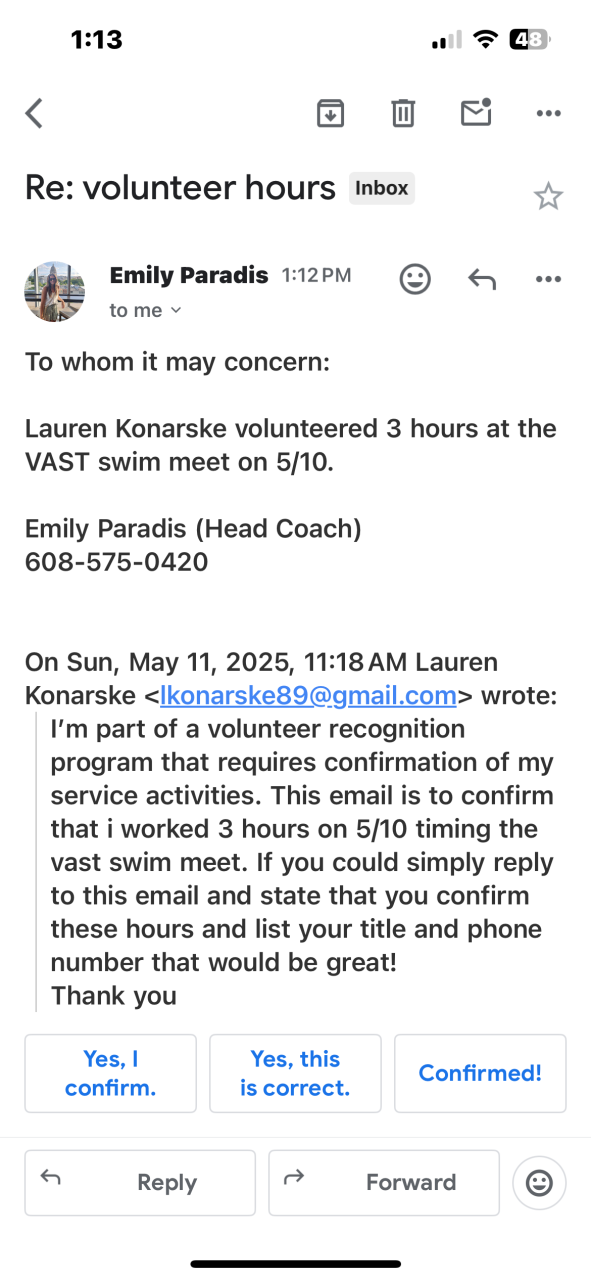 1:13

48

Re: volunteer hours Inbox

Emily Paradis 1:12 PM
to me

To whom it may concern:

Lauren Konarske volunteered 3 hours at the VAST swim meet on 5/10.

Emily Paradis (Head Coach)
608-575-0420

On Sun, May 11, 2025, 11:18 AM Lauren Konarske <lkonarske89@gmail.com> wrote:
I'm part of a volunteer recognition program that requires confirmation of my service activities. This email is to confirm that i worked 3 hours on 5/10 timing the vast swim meet. If you could simply reply to this email and state that you confirm these hours and list your title and phone number that would be great!
Thank you

Yes, I confirm.

Yes, this is correct.

Confirmed!

Reply

Forward